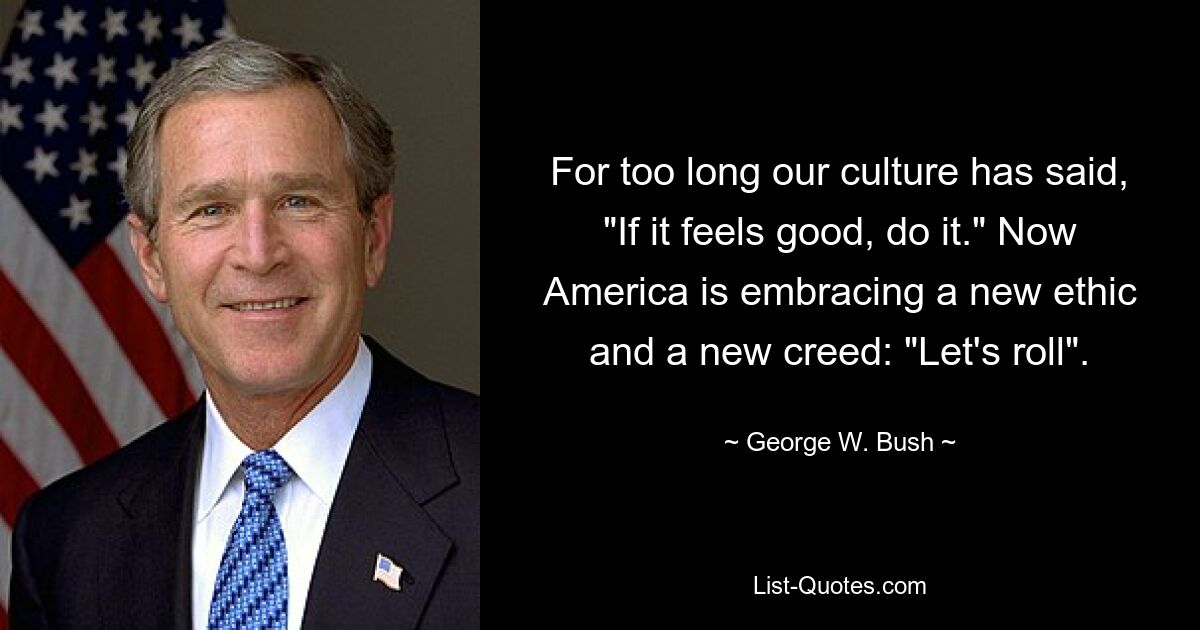 For too long our culture has said, "If it feels good, do it." Now America is embracing a new ethic and a new creed: "Let's roll".

~ George W. Bush ~

List-Quotes.com